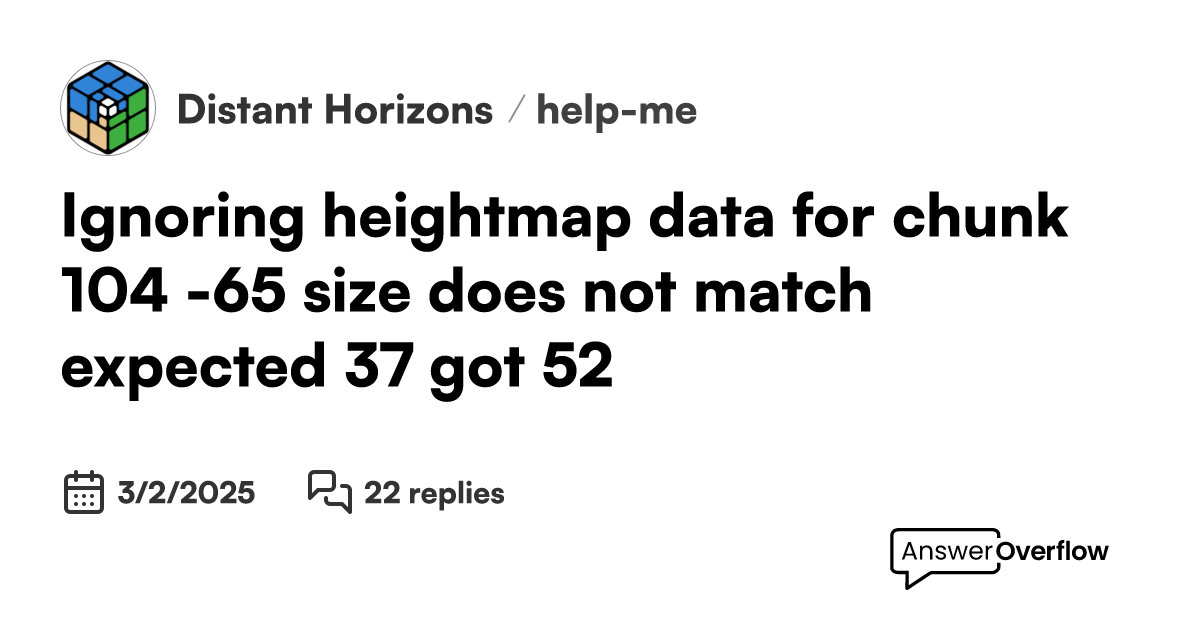 Distant Horizons / help-me

Ignoring heightmap data for chunk 104 -65 size does not match expected 37 got 52

3/2/2025 22 replies

AnswerOverflow